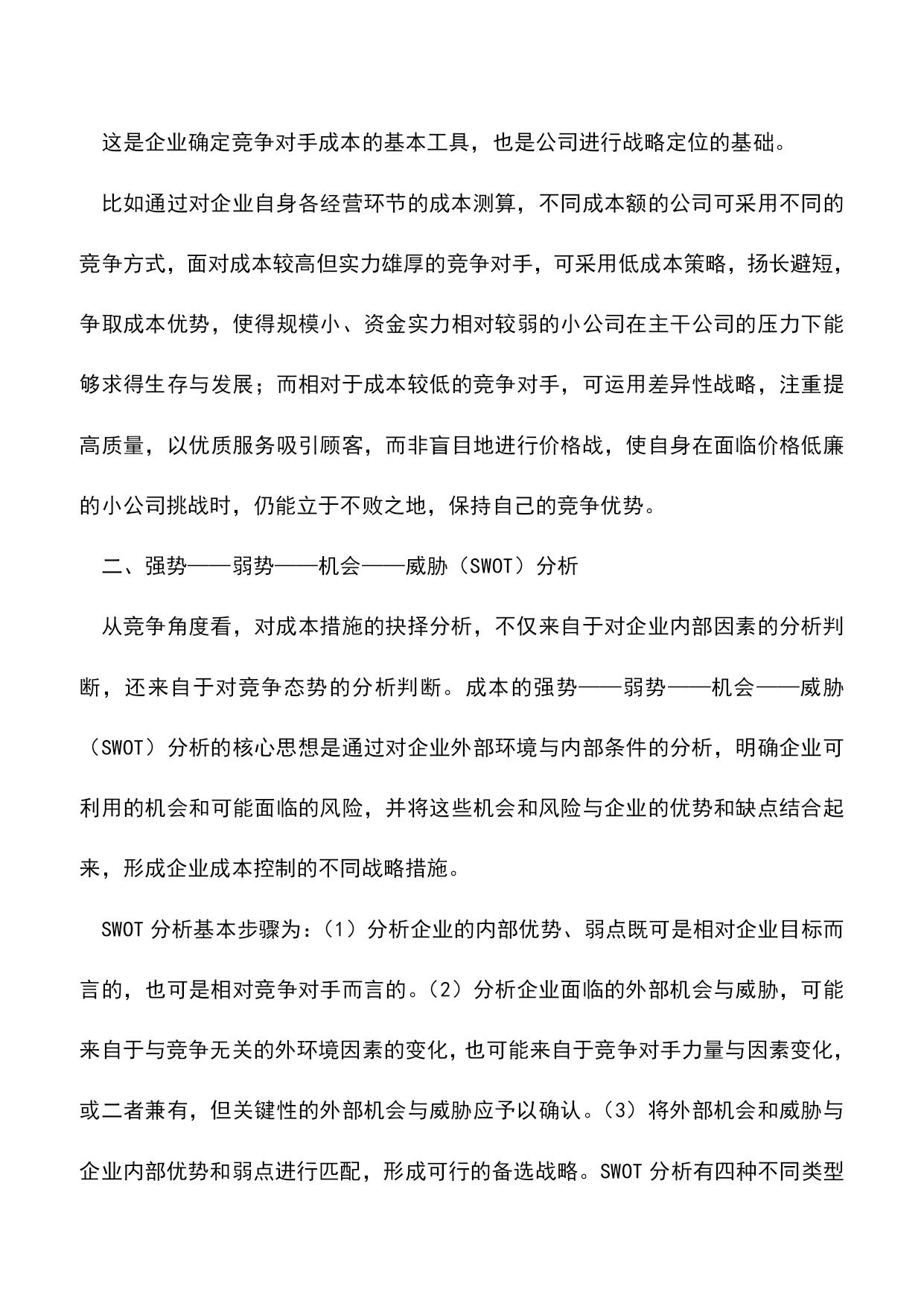 这是企业确定竞争对手成本的基本工具，也是公司进行战略定位的基础。

比如通过对企业自身各经营环节的成本测算，不同成本额的公司可采用不同的竞争方式，面对成本较高但实力雄厚的竞争对手，可采用低成本策略，扬长避短，争取成本优势，使得规模小、资金实力相对较弱的小公司在主干公司的压力下能够求得生存与发展；而相对于成本较低的竞争对手，可运用差异性战略，注重提高质量，以优质服务吸引顾客，而非盲目地进行价格战，使自身在面临价格低廉的小公司挑战时，仍能立于不败之地，保持自己的竞争优势。

二、强势——弱势——机会——威胁（SWOT）分析

从竞争角度看，对成本措施的抉择分析，不仅来自于对企业内部因素的分析判断，还来自于对竞争态势的分析判断。成本的强势——弱势——机会——威胁（SWOT）分析的核心思想是通过对企业外部环境与内部条件的分析，明确企业可利用的机会和可能面临的风险，并将这些机会和风险与企业的优势和缺点结合起来，形成企业成本控制的不同战略措施。

SWOT 分析基本步骤为：（1）分析企业的内部优势、弱点既可是相对企业目标而言的，也可是相对竞争对手而言的。（2）分析企业面临的外部机会与威胁，可能来自于与竞争无关的外环境因素的变化，也可能来自于竞争对手力量与因素变化，或二者兼有，但关键性的外部机会与威胁应予以确认。（3）将外部机会和威胁与企业内部优势和弱点进行匹配，形成可行的备选战略。SWOT 分析有四种不同类型